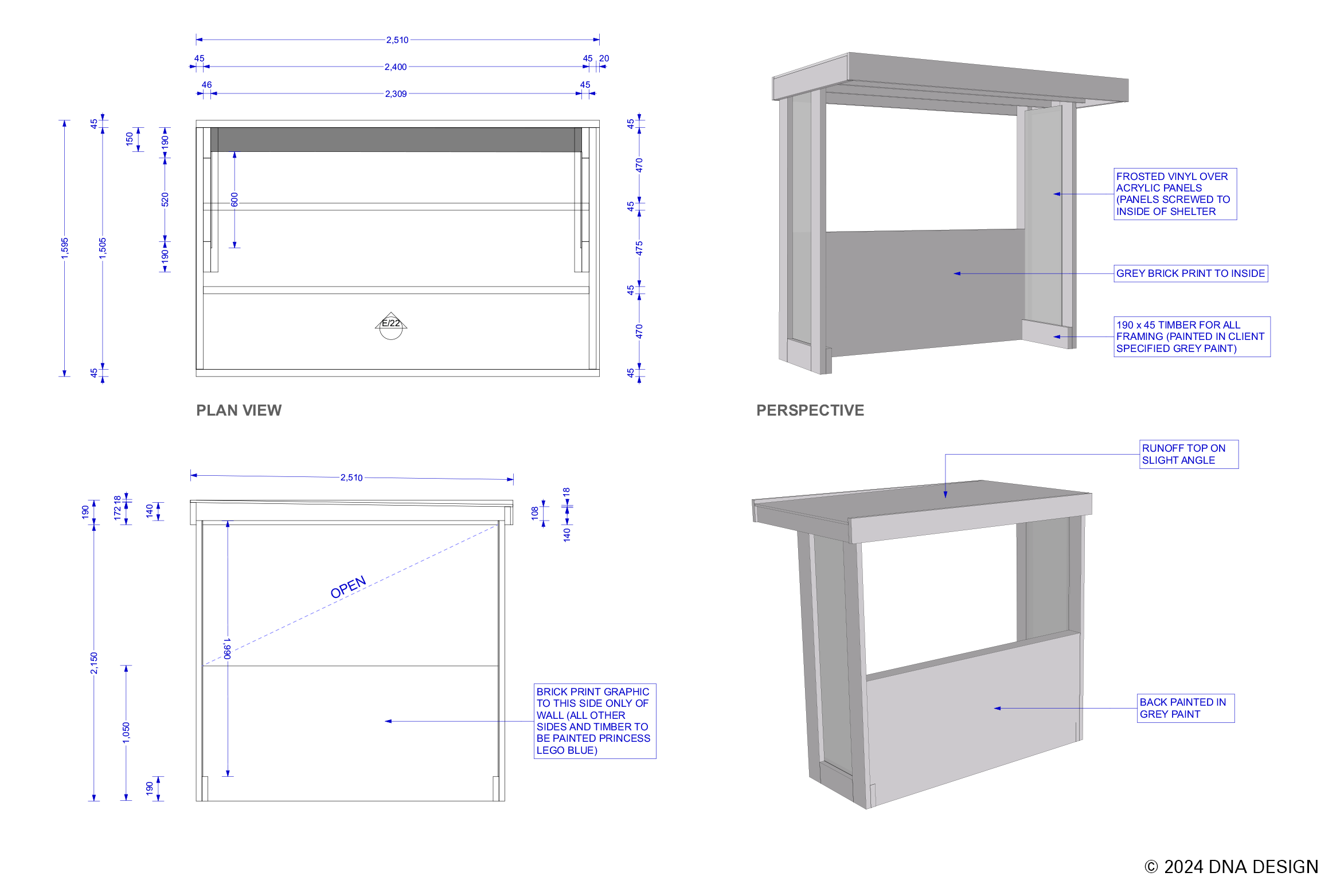 2,510
45
2,400
45 20
46
2,309
45
1,595
45
1,505
45
150
190
520
190
600
45
470
45
475
45
470
45
E/22
PLAN VIEW

PERSPECTIVE
FROSTED VINYL OVER ACRYLIC PANELS (PANELS SCREWED TO INSIDE OF SHELTER
GREY BRICK PRINT TO INSIDE
190 x 45 TIMBER FOR ALL FRAMING (PAINTED IN CLIENT SPECIFIED GREY PAINT)

2,510
190
172 18
140
108
18
140
2,150
1,050
190
1,990
OPEN
BRICK PRINT GRAPHIC TO THIS SIDE ONLY OF WALL (ALL OTHER SIDES AND TIMBER TO BE PAINTED PRINCESS LEGO BLUE)

RUNOFF TOP ON SLIGHT ANGLE
BACK PAINTED IN GREY PAINT

© 2024 DNA DESIGN